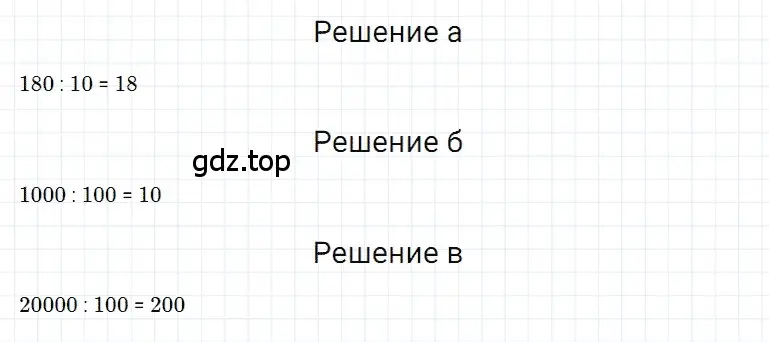 Решение а

$180 : 10 = 18$

Решение б

gdz.top

$1000 : 100 = 10$

Решение в

$20000 : 100 = 200$